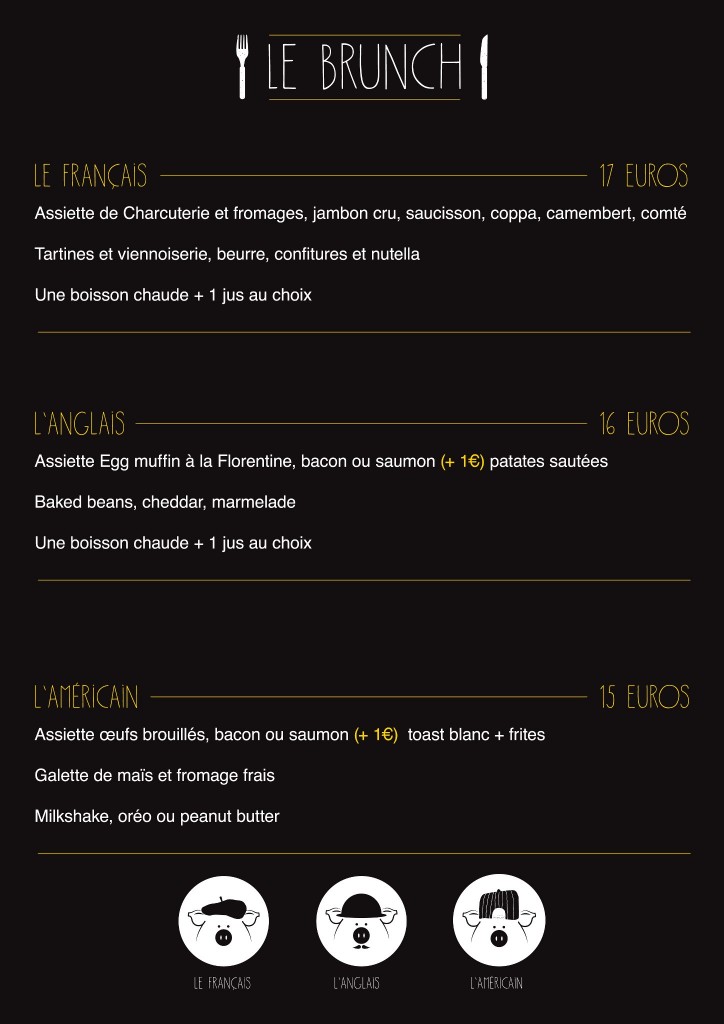 LE BRUNCH

LE FRANÇAIS 17 EUROS

Assiette de Charcuterie et fromages, jambon cru, saucisson, coppa, camembert, comté

Tartines et viennoiserie, beurre, confitures et nutella

Une boisson chaude + 1 jus au choix

L'ANGLAIS 16 EUROS

Assiette Egg muffin à la Florentine, bacon ou saumon (+ 1€) patates sautées

Baked beans, cheddar, marmelade

Une boisson chaude + 1 jus au choix

L'AMÉRICAIN 15 EUROS

Assiette œufs brouillés, bacon ou saumon (+ 1€) toast blanc + frites

Galette de maïs et fromage frais

Milkshake, oréo ou peanut butter

LE FRANÇAIS

L'ANGLAIS

L'AMÉRICAIN